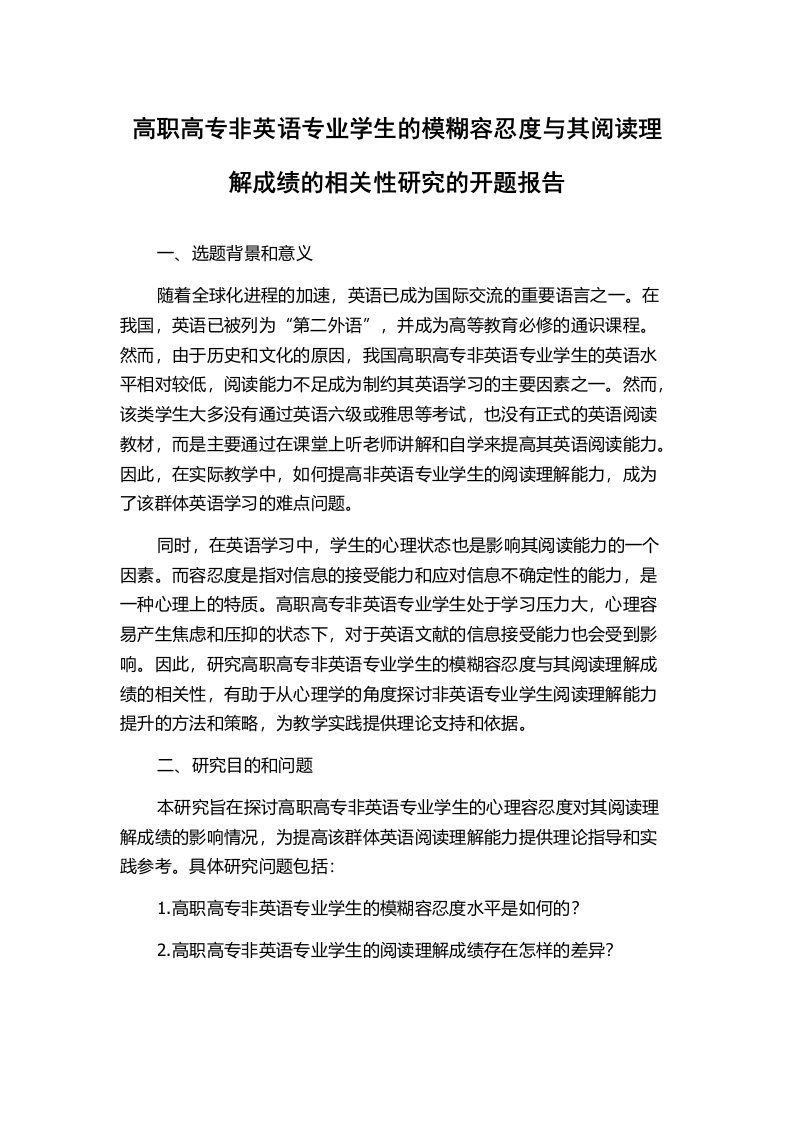 高职高专非英语专业学生的模糊容忍度与其阅读理解成绩的相关性研究的开题报告

一、选题背景和意义

随着全球化进程的加速，英语已成为国际交流的重要语言之一。在我国，英语已被列为“第二外语”，并成为高等教育必修的通识课程。然而，由于历史和文化的原因，我国高职高专非英语专业学生的英语水平相对较低，阅读能力不足成为制约其英语学习的主要因素之一。然而，该类学生大多没有通过英语六级或雅思等考试，也没有正式的英语阅读教材，而是主要通过在课堂上听老师讲解和自学来提高其英语阅读能力。因此，在实际教学中，如何提高非英语专业学生的阅读理解能力，成为了该群体英语学习的难点问题。

同时，在英语学习中，学生的心理状态也是影响其阅读能力的一个因素。而容忍度是指对信息的接受能力和应对信息不确定性的能力，是一种心理上的特质。高职高专非英语专业学生处于学习压力大，心理容易产生焦虑和压抑的状态下，对于英语文献的信息接受能力也会受到影响。因此，研究高职高专非英语专业学生的模糊容忍度与其阅读理解成绩的相关性，有助于从心理学的角度探讨非英语专业学生阅读理解能力提升的方法和策略，为教学实践提供理论支持和依据。

二、研究目的和问题

本研究旨在探讨高职高专非英语专业学生的心理容忍度对其阅读理解成绩的影响情况，为提高该群体英语阅读理解能力提供理论指导和实践参考。具体研究问题包括：

1.高职高专非英语专业学生的模糊容忍度水平是如何的？

2.高职高专非英语专业学生的阅读理解成绩存在怎样的差异？